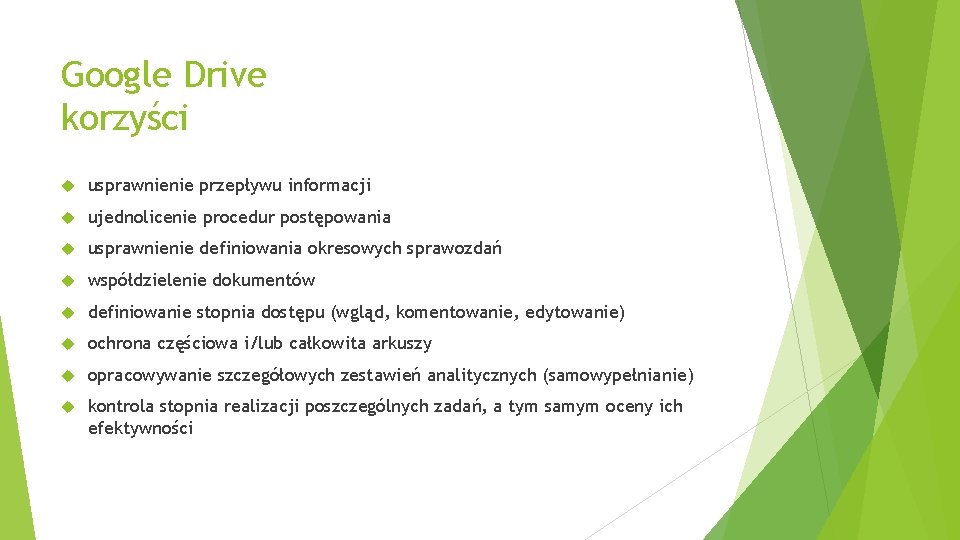 Google Drive
korzyści

usprawnienie przepływu informacji

ujednolicenie procedur postępowania

usprawnienie definiowania okresowych sprawozdań

współdzielenie dokumentów

definiowanie stopnia dostępu (wgląd, komentowanie, edytowanie)

ochrona częściowa i/lub całkowita arkuszy

opracowywanie szczegółowych zestawień analitycznych (samowypełnianie)

kontrola stopnia realizacji poszczególnych zadań, a tym samym oceny ich efektywności